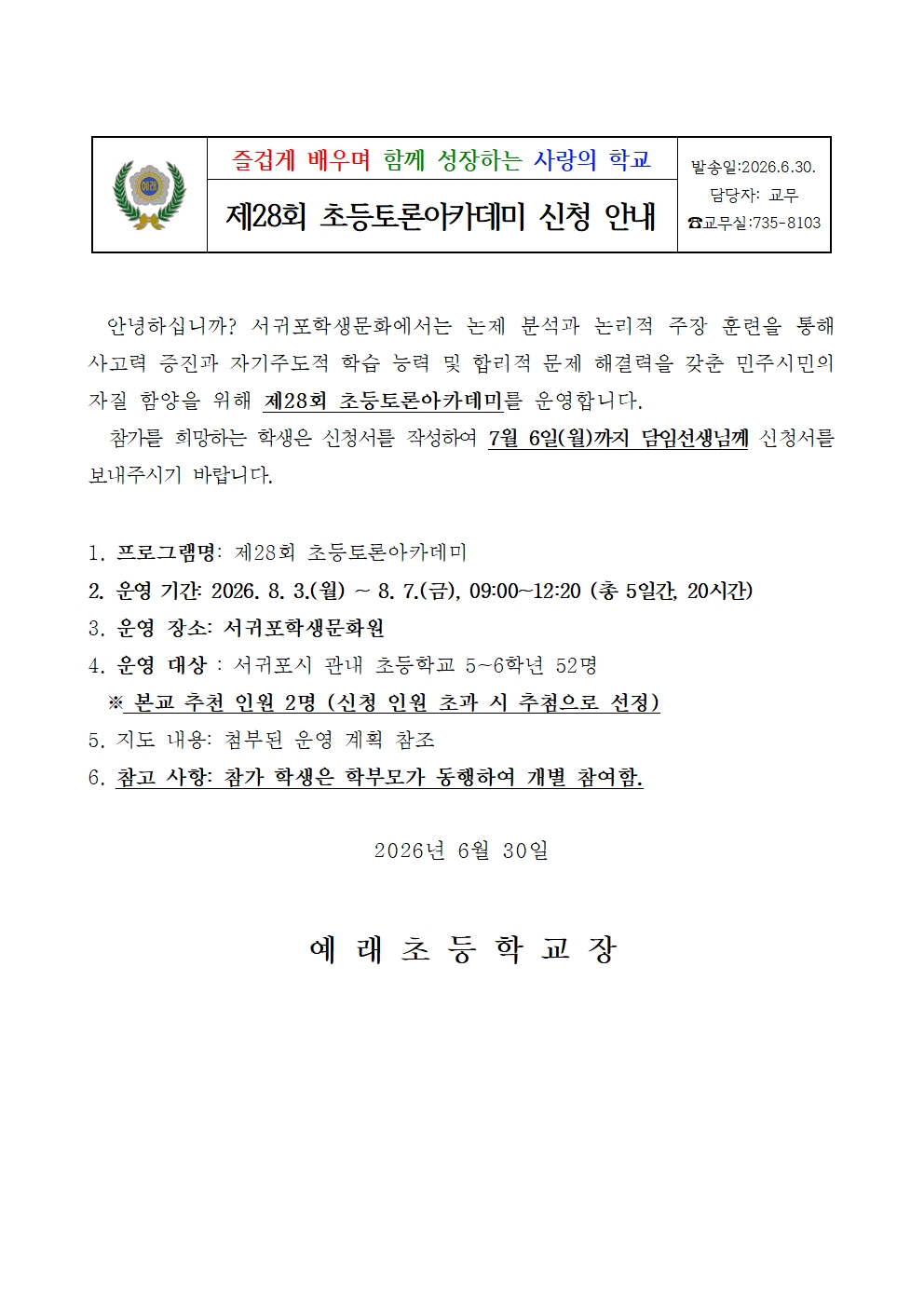 즐겁게 배우며 함께 성장하는 사랑의 학교

제28회 초등토론아카데미 신청 안내

발송일:2026.6.30.
담당자: 교무
☎교무실:735-8103

안녕하십니까? 서귀포학생문화에서는 논제 분석과 논리적 주장 훈련을 통해 사고력 증진과 자기주도적 학습 능력 및 합리적 문제 해결력을 갖춘 민주시민의 자질 함양을 위해 제28회 초등토론아카데미를 운영합니다.

참가를 희망하는 학생은 신청서를 작성하여 7월 6일(월)까지 담임선생님께 신청서를 보내주시기 바랍니다.

1. 프로그램명: 제28회 초등토론아카데미
2. 운영 기간: 2026. 8. 3.(월) ~ 8. 7.(금), 09:00~12:20 (총 5일간, 20시간)
3. 운영 장소: 서귀포학생문화원
4. 운영 대상 : 서귀포시 관내 초등학교 5~6학년 52명
※ 본교 추천 인원 2명 (신청 인원 초과 시 추첨으로 선정)
5. 지도 내용: 첨부된 운영 계획 참조
6. 참고 사항: 참가 학생은 학부모가 동행하여 개별 참여함.

2026년 6월 30일

예 래 초 등 학 교 장